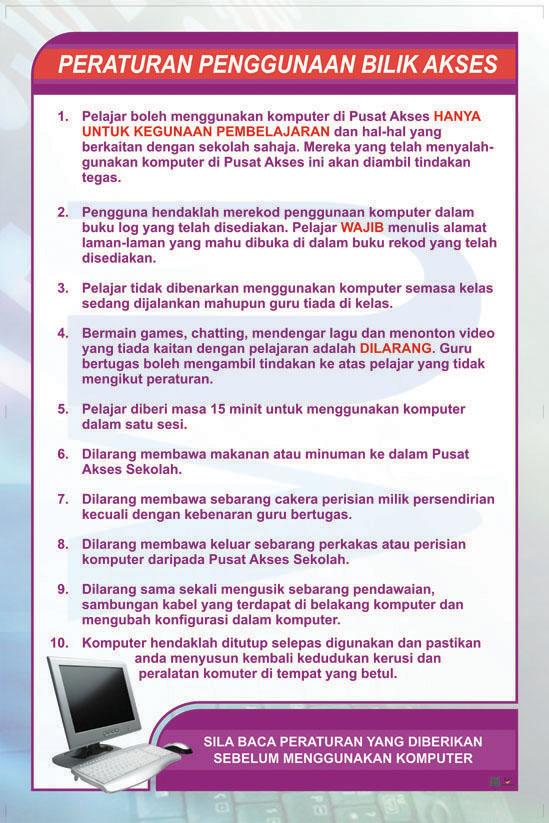 PERATURAN PENGGUNAAN BILIK AKSES

1. Pelajar boleh menggunakan komputer di Pusat Akses HANYA UNTUK KEGUNAAN PEMBELAJARAN dan hal-hal yang berkaitan dengan sekolah sahaja. Mereka yang telah menyalahgunakan komputer di Pusat Akses ini akan diambil tindakan tegas.

2. Pengguna hendaklah merekod penggunaan komputer dalam buku log yang telah disediakan. Pelajar WAJIB menulis alamat laman-laman yang mahu dibuka di dalam buku rekod yang telah disediakan.

3. Pelajar tidak dibenarkan menggunakan komputer semasa kelas sedang dijalankan mahupun guru tiada di kelas.

4. Bermain games, chatting, mendengar lagu dan menonton video yang tiada kaitan dengan pelajaran adalah DILARANG. Guru bertugas boleh mengambil tindakan ke atas pelajar yang tidak mengikut peraturan.

5. Pelajar diberi masa 15 minit untuk menggunakan komputer dalam satu sesi.

6. Dilarang membawa makanan atau minuman ke dalam Pusat Akses Sekolah.

7. Dilarang membawa sebarang cakera perisian milik persendirian kecuali dengan kebenaran guru bertugas.

8. Dilarang membawa keluar sebarang perkakas atau perisian komputer daripada Pusat Akses Sekolah.

9. Dilarang sama sekali mengusik sebarang pendawaian, sambungan kabel yang terdapat di belakang komputer dan mengubah konfigurasi dalam komputer.

10. Komputer hendaklah ditutup selepas digunakan dan pastikan anda menyusun kembali kedudukan kerusi dan peralatan komuter di tempat yang betul.

SILA BACA PERATURAN YANG DIBERIKAN SEBELUM MENGGUNAKAN KOMPUTER